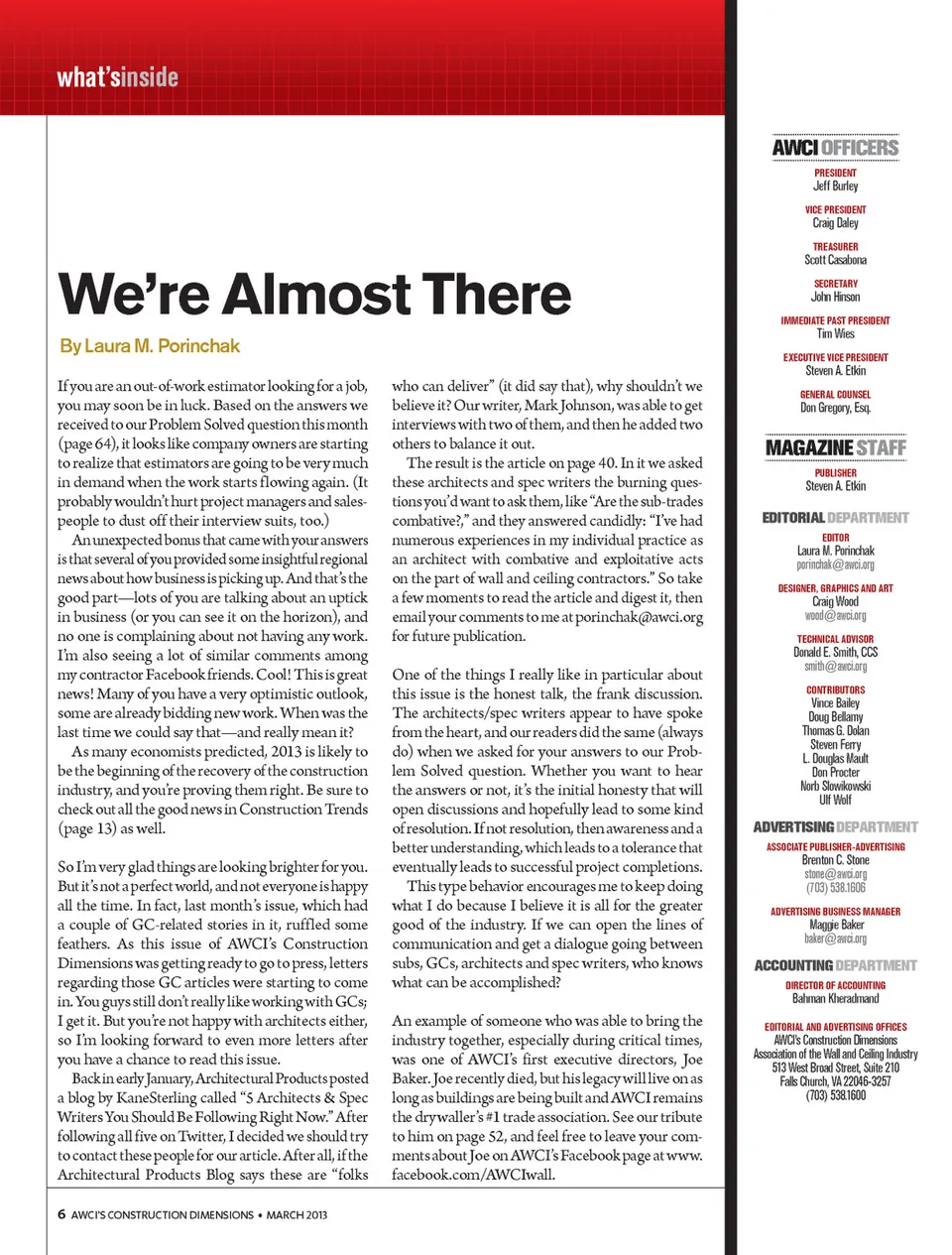 what'sinside

We're Almost There

By Laura M. Porinchak

If you are an out-of-work estimator looking for a job, you may soon be in luck. Based on the answers we received to our Problem Solved question this month (page 64), it looks like company owners are starting to realize that estimators are going to be very much in demand when the work starts flowing again. (It probably wouldn't hurt project managers and salespeople to dust off their interview suits, too.)

An unexpected bonus that came with your answers is that several of you provided some insightful regional news about how business is picking up. And that's the good part—lots of you are talking about an uptick in business (or you can see it on the horizon), and no one is complaining about not having any work. I'm also seeing a lot of similar comments among my contractor Facebook friends. Cool! This is great news! Many of you have a very optimistic outlook, some are already bidding new work. When was the last time we could say that—and really mean it?

As many economists predicted, 2013 is likely to be the beginning of the recovery of the construction industry, and you're proving them right. Be sure to check out all the good news in Construction Trends (page 13) as well.

So I'm very glad things are looking brighter for you. But it's not a perfect world, and not everyone is happy all the time. In fact, last month's issue, which had a couple of GC-related stories in it, ruffled some feathers. As this issue of AWCI's Construction Dimensions was getting ready to go to press, letters regarding those GC articles were starting to come in. You guys still don't really like working with GCs; I get it. But you're not happy with architects either, so I'm looking forward to even more letters after you have a chance to read this issue.

Back in early January, Architectural Products posted a blog by KaneSterling called "5 Architects & Spec Writers You Should Be Following Right Now." After following all five on Twitter, I decided we should try to contact these people for our article. After all, if the Architectural Products Blog says these are "folks who can deliver" (it did say that), why shouldn't we believe it? Our writer, Mark Johnson, was able to get interviews with two of them, and then he added two others to balance it out.

The result is the article on page 40. In it we asked these architects and spec writers the burning questions you'd want to ask them, like "Are the sub-trades combative?," and they answered candidly: "I've had numerous experiences in my individual practice as an architect with combative and exploitative acts on the part of wall and ceiling contractors." So take a few moments to read the article and digest it, then email your comments to me at porinchak@awci.org for future publication.

One of the things I really like in particular about this issue is the honest talk, the frank discussion. The architects/spec writers appear to have spoke from the heart, and our readers did the same (always do) when we asked for your answers to our Problem Solved question. Whether you want to hear the answers or not, it's the initial honesty that will open discussions and hopefully lead to some kind of resolution. If not resolution, then awareness and a better understanding, which leads to a tolerance that eventually leads to successful project completions.

This type behavior encourages me to keep doing what I do because I believe it is all for the greater good of the industry. If we can open the lines of communication and get a dialogue going between subs, GCs, architects and spec writers, who knows what can be accomplished?

An example of someone who was able to bring the industry together, especially during critical times, was one of AWCI's first executive directors, Joe Baker. Joe recently died, but his legacy will live on as long as buildings are being built and AWCI remains the drywaller's #1 trade association. See our tribute to him on page 52, and feel free to leave your comments about Joe on AWCI's Facebook page at www.facebook.com/AWCIwall.

6 AWCI'S CONSTRUCTION DIMENSIONS • MARCH 2013

AWCI OFFICERS
PRESIDENT
Jeff Burley
VICE PRESIDENT
Craig Daley
TREASURER
Scott Casabona
SECRETARY
John Hinson
IMMEDIATE PAST PRESIDENT
Tim Wies
EXECUTIVE VICE PRESIDENT
Steven A. Etkin
GENERAL COUNSEL
Don Gregory, Esq.

MAGAZINE STAFF
PUBLISHER
Steven A. Etkin

EDITORIAL DEPARTMENT
EDITOR
Laura M. Porinchak
porinchak@awci.org
DESIGNER, GRAPHICS AND ART
Craig Wood
wood@awci.org
TECHNICAL ADVISOR
Donald E. Smith, CCS
smith@awci.org
CONTRIBUTORS
Vince Bailey
Doug Bellamy
Thomas G. Dolan
Steven Ferry
L. Douglas Mault
Don Procter
Norb Slowikowski
Ulf Wolf

ADVERTISING DEPARTMENT
ASSOCIATE PUBLISHER-ADVERTISING
Brenton C. Stone
stone@awci.org
(703) 538.1606
ADVERTISING BUSINESS MANAGER
Maggie Baker
baker@awci.org

ACCOUNTING DEPARTMENT
DIRECTOR OF ACCOUNTING
Bahman Kheradmand

EDITORIAL AND ADVERTISING OFFICES
AWCI's Construction Dimensions
Association of the Wall and Ceiling Industry
513 West Broad Street, Suite 210
Falls Church, VA 22046-3257
(703) 538.1600